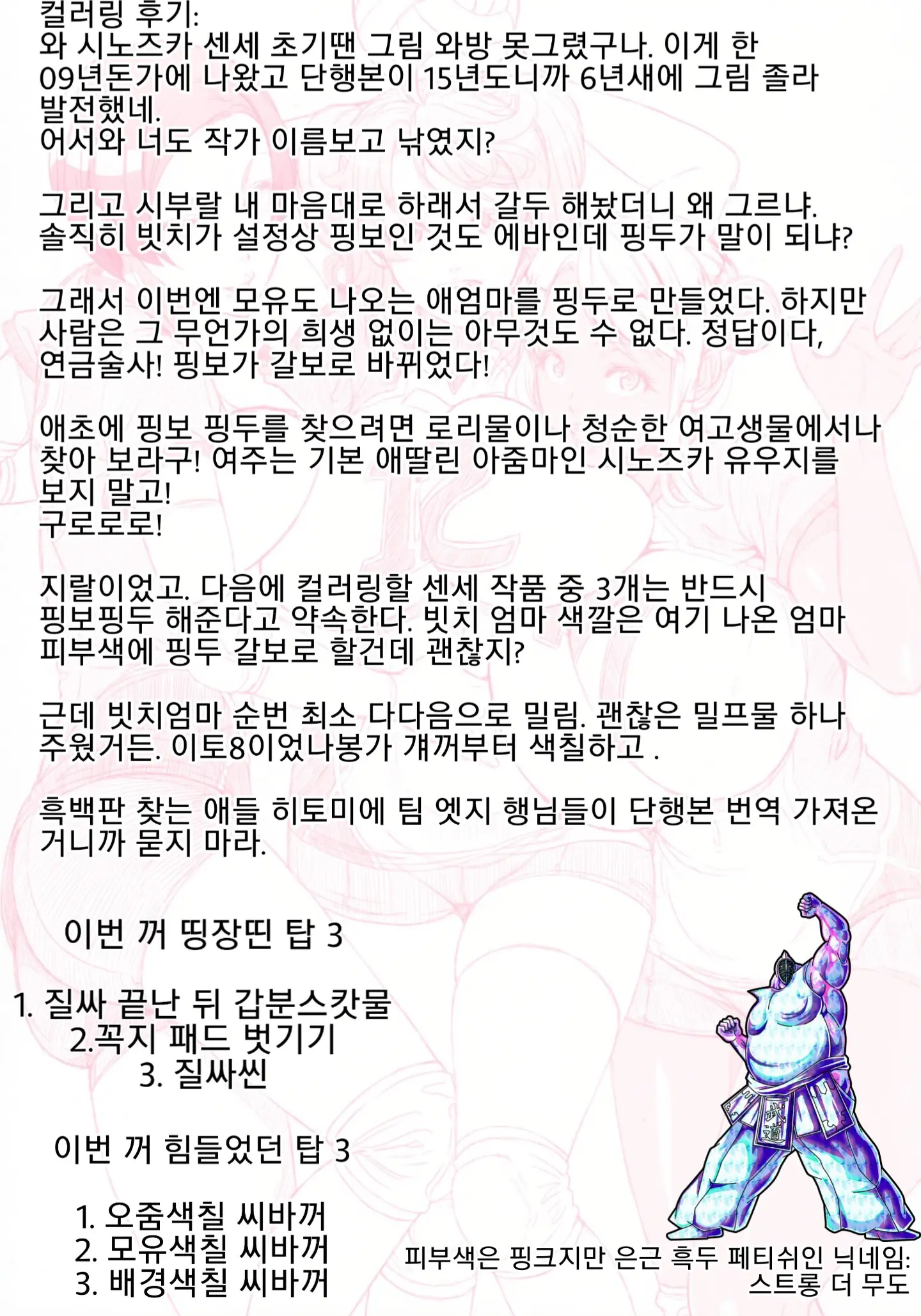 컬러링 후기:
와 시노즈카 센세 초기땐 그림 와방 못그렸구나. 이게 한 09년돈가에 나왔고 단행본이 15년도니까 6년새에 그림 졸라 발전했네.
어서와 너도 작가 이름보고 낚였지?

그리고 시부랄 내 마음대로 하래서 갈두 해놨더니 왜 그르냐. 솔직히 빗치가 설정상 핑보인 것도 에바인데 핑두가 말이 되냐?

그래서 이번엔 모유도 나오는 애엄마를 핑두로 만들었다. 하지만 사람은 그 무언가의 희생 없이는 아무것도 수 없다. 정답이다, 연금술사! 핑보가 갈보로 바뀌었다!

애초에 핑보 핑두를 찾으려면 로리물이나 청순한 여고생물에서나 찾아 보라구! 여주는 기본 애딸린 아줌마인 시노즈카 유우지를 보지 말고!
구로로로!

지랄이었고. 다음에 컬러링할 센세 작품 중 3개는 반드시 핑보핑두 해준다고 약속한다. 빗치 엄마 색깔은 여기 나온 엄마 피부색에 핑두 갈보로 할건데 괜찮지?

근데 빗치엄마 순번 최소 다다음으로 밀림. 괜찮은 밀프물 하나 주웠거든. 이토8이었나봉가 걔꺼부터 색칠하고 .

흑백판 찾는 애들 히토미에 팀 엣지 행님들이 단행본 번역 가져온 거니까 묻지 마라.

이번 꺼 띵장띤 탑 3

1. 질싸 끝난 뒤 갑분스캇물
2.꼭지 패드 벗기기
3. 질싸씬

이번 꺼 힘들었던 탑 3

1. 오줌색칠 씨바꺼
2. 모유색칠 씨바꺼
3. 배경색칠 씨바꺼

피부색은 핑크지만 은근 흑두 페티쉬인 닉네임: 스트롱 더 무도